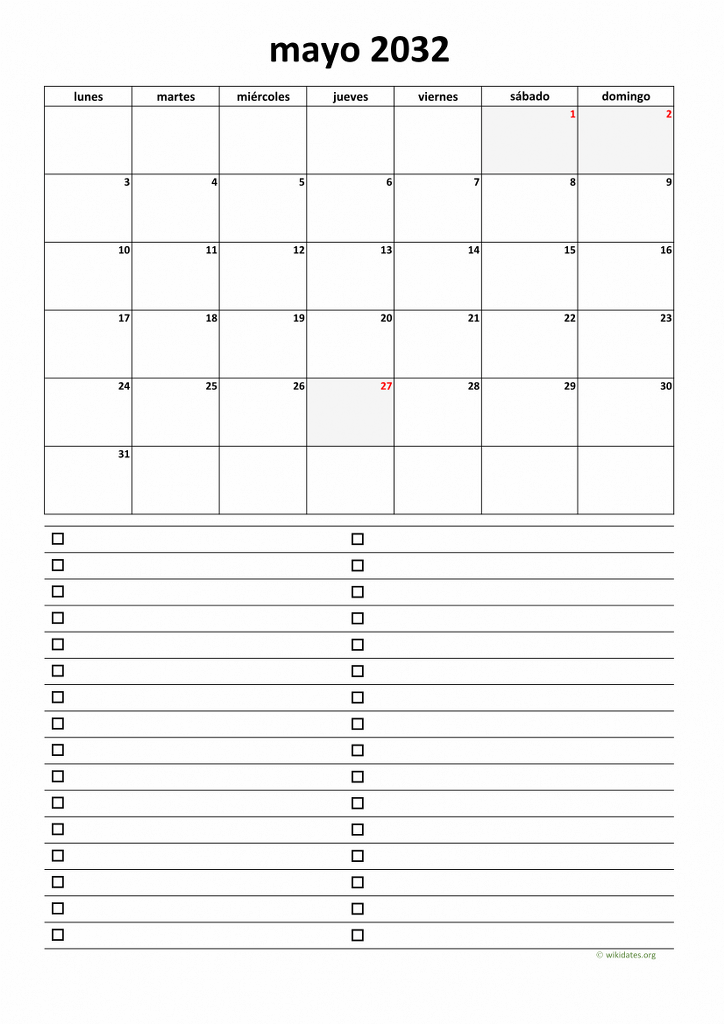 mayo 2032

| lunes | martes | miércoles | jueves | viernes | sábado | domingo |
|---|---|---|---|---|---|---|
| | | | | | 1 | 2 |
| 3 | 4 | 5 | 6 | 7 | 8 | 9 |
| 10 | 11 | 12 | 13 | 14 | 15 | 16 |
| 17 | 18 | 19 | 20 | 21 | 22 | 23 |
| 24 | 25 | 26 | 27 | 28 | 29 | 30 |
| 31 | | | | | | |

© wikidates.org